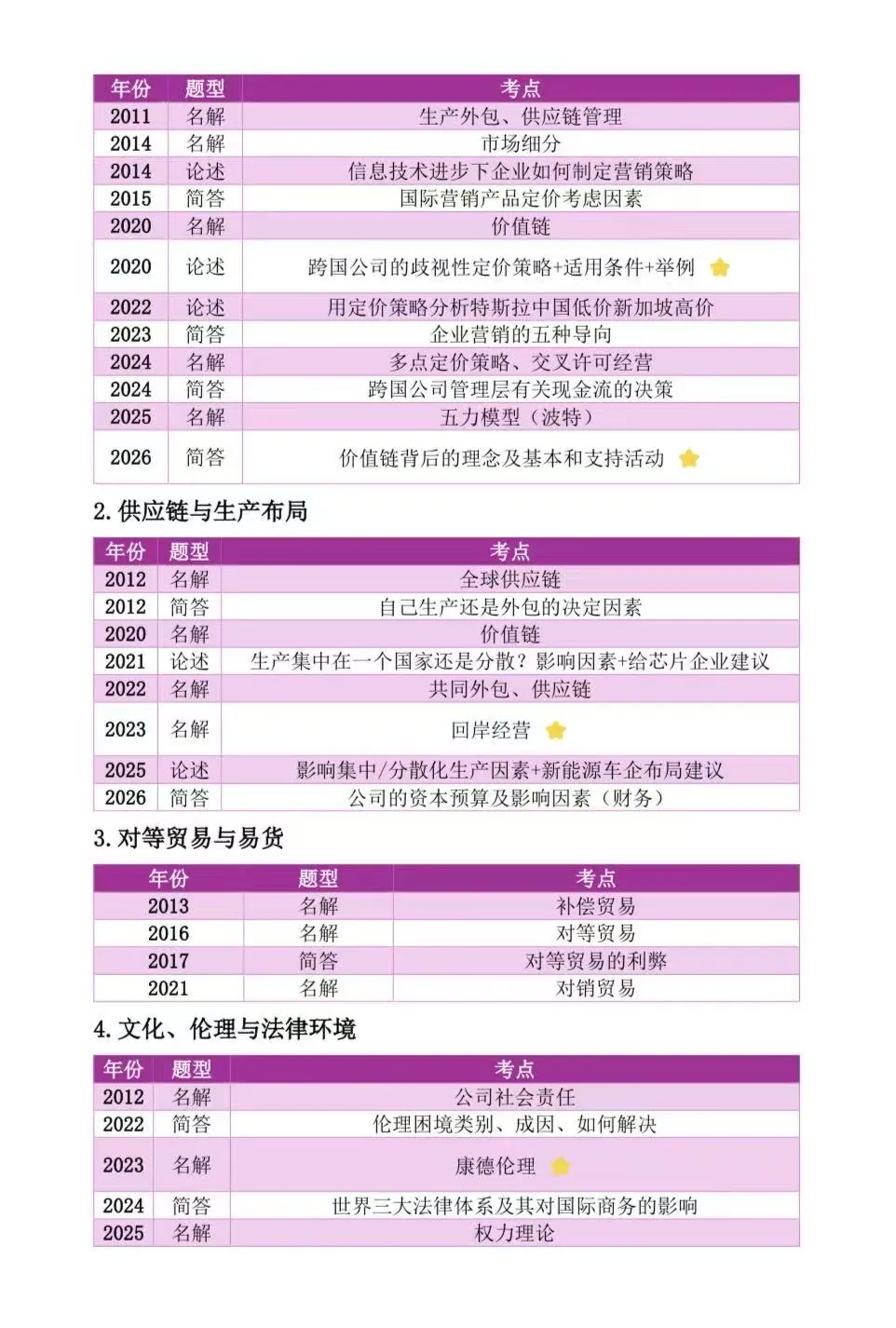 | 年份 | 题型 | 考点 |
|---|---|---|
| 2011 | 名解 | 生产外包、供应链管理 |
| 2014 | 名解 | 市场细分 |
| 2014 | 论述 | 信息技术进步下企业如何制定营销策略 |
| 2015 | 简答 | 国际营销产品定价考虑因素 |
| 2020 | 名解 | 价值链 |
| 2020 | 论述 | 跨国公司的歧视性定价策略+适用条件+举例 |
| 2022 | 论述 | 用定价策略分析特斯拉中国低价新加坡高价 |
| 2023 | 简答 | 企业营销的五种导向 |
| 2024 | 名解 | 多点定价策略、交叉许可经营 |
| 2024 | 简答 | 跨国公司管理层有关现金流的决策 |
| 2025 | 名解 | 五力模型（波特） |
| 2026 | 简答 | 价值链背后的理念及基本和支持活动 |

2.供应链与生产布局

| 年份 | 题型 | 考点 |
|---|---|---|
| 2012 | 名解 | 全球供应链 |
| 2012 | 简答 | 自己生产还是外包的决定因素 |
| 2020 | 名解 | 价值链 |
| 2021 | 论述 | 生产集中在一个国家还是分散？影响因素+给芯片企业建议 |
| 2022 | 名解 | 共同外包、供应链 |
| 2023 | 名解 | 回岸经营 |
| 2025 | 论述 | 影响集中/分散化生产因素+新能源车企布局建议 |
| 2026 | 简答 | 公司的资本预算及影响因素（财务） |

3.对等贸易与易货

| 年份 | 题型 | 考点 |
|---|---|---|
| 2013 | 名解 | 补偿贸易 |
| 2016 | 名解 | 对等贸易 |
| 2017 | 简答 | 对等贸易的利弊 |
| 2021 | 名解 | 对销贸易 |

4.文化、伦理与法律环境

| 年份 | 题型 | 考点 |
|---|---|---|
| 2012 | 名解 | 公司社会责任 |
| 2022 | 简答 | 伦理困境类别、成因、如何解决 |
| 2023 | 名解 | 康德伦理 |
| 2024 | 简答 | 世界三大法律体系及其对国际商务的影响 |
| 2025 | 名解 | 权力理论 |